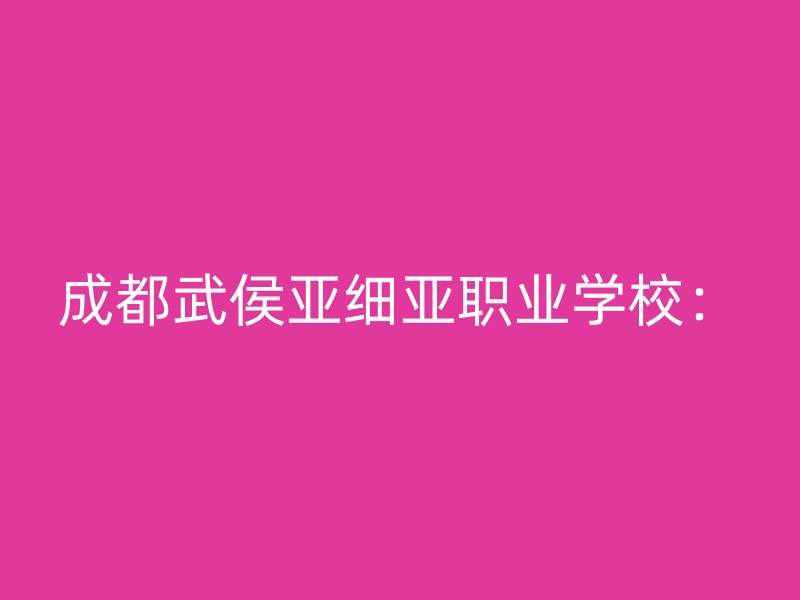 成都武侯亚细亚职业学校：